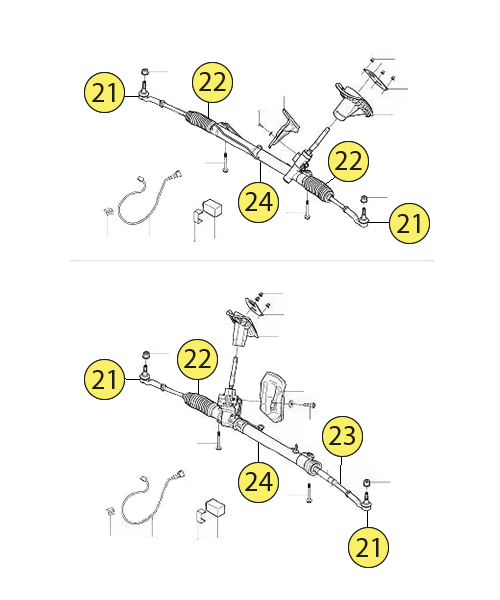 21
22
22
24
21

21
22
23
24
21